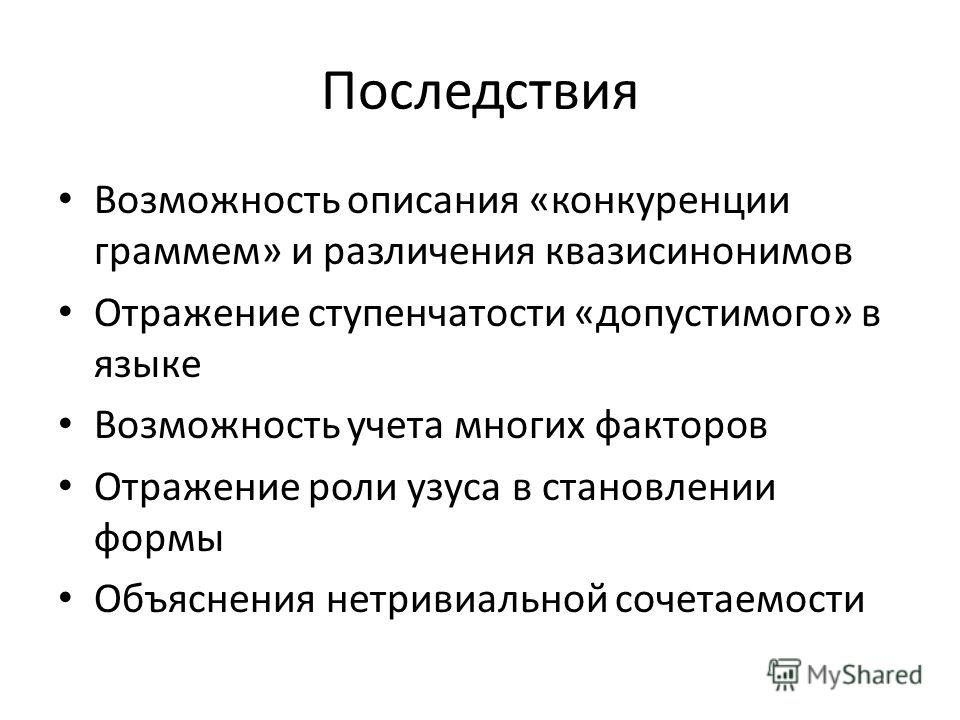 Последствия

• Возможность описания «конкуренции граммем» и различения квазисинонимов
• Отражение ступенчатости «допустимого» в языке
• Возможность учета многих факторов
• Отражение роли узуса в становлении формы
• Объяснения нетривиальной сочетаемости

MyShared